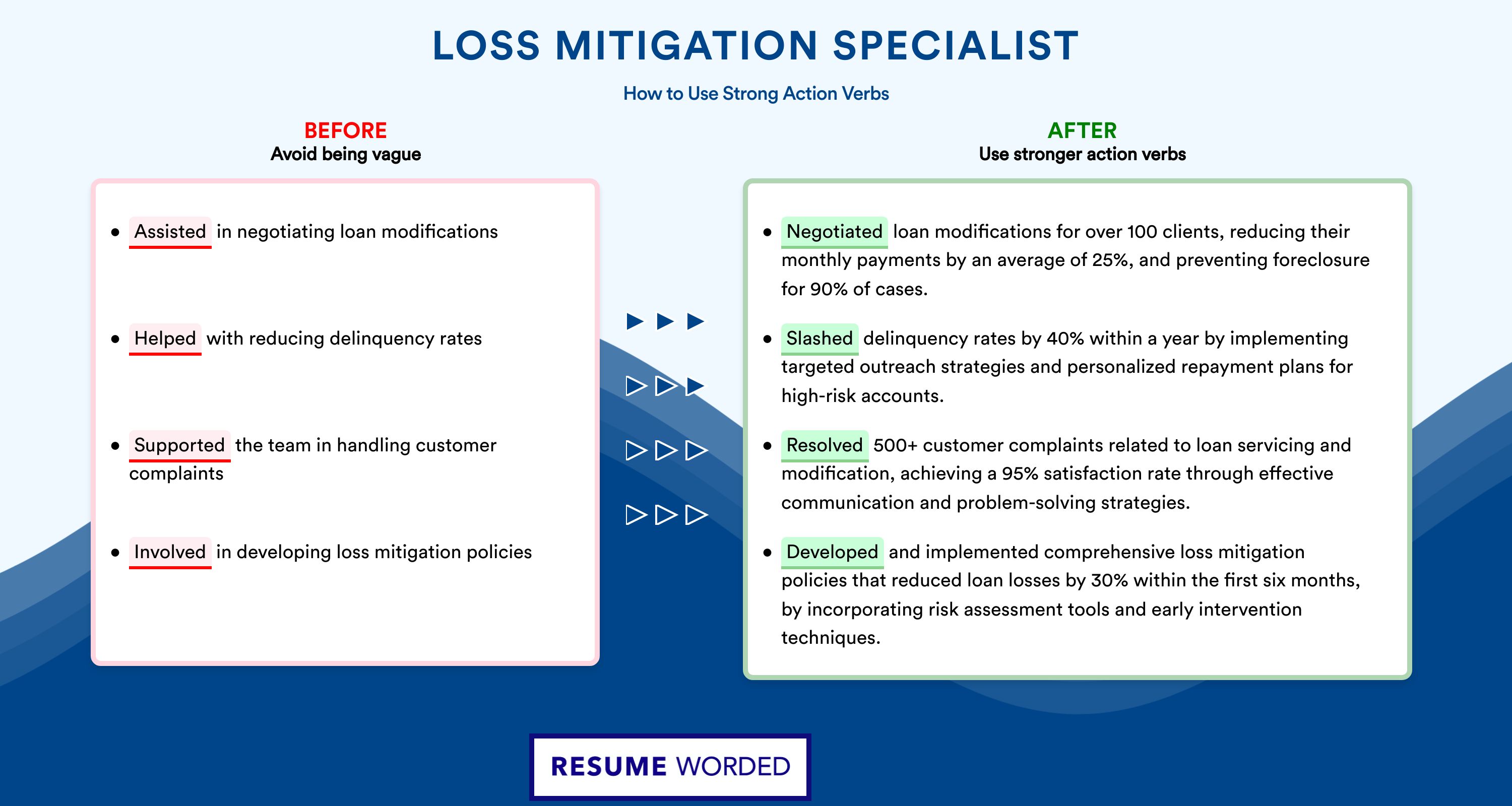 LOSS MITIGATION SPECIALIST

How to Use Strong Action Verbs

BEFORE
Avoid being vague

- Assisted in negotiating loan modifications
- Helped with reducing delinquency rates
- Supported the team in handling customer complaints
- Involved in developing loss mitigation policies

AFTER
Use stronger action verbs

- Negotiated loan modifications for over 100 clients, reducing their monthly payments by an average of 25%, and preventing foreclosure for 90% of cases.
- Slashed delinquency rates by 40% within a year by implementing targeted outreach strategies and personalized repayment plans for high-risk accounts.
- Resolved 500+ customer complaints related to loan servicing and modification, achieving a 95% satisfaction rate through effective communication and problem-solving strategies.
- Developed and implemented comprehensive loss mitigation policies that reduced loan losses by 30% within the first six months, by incorporating risk assessment tools and early intervention techniques.

RESUME WORDED